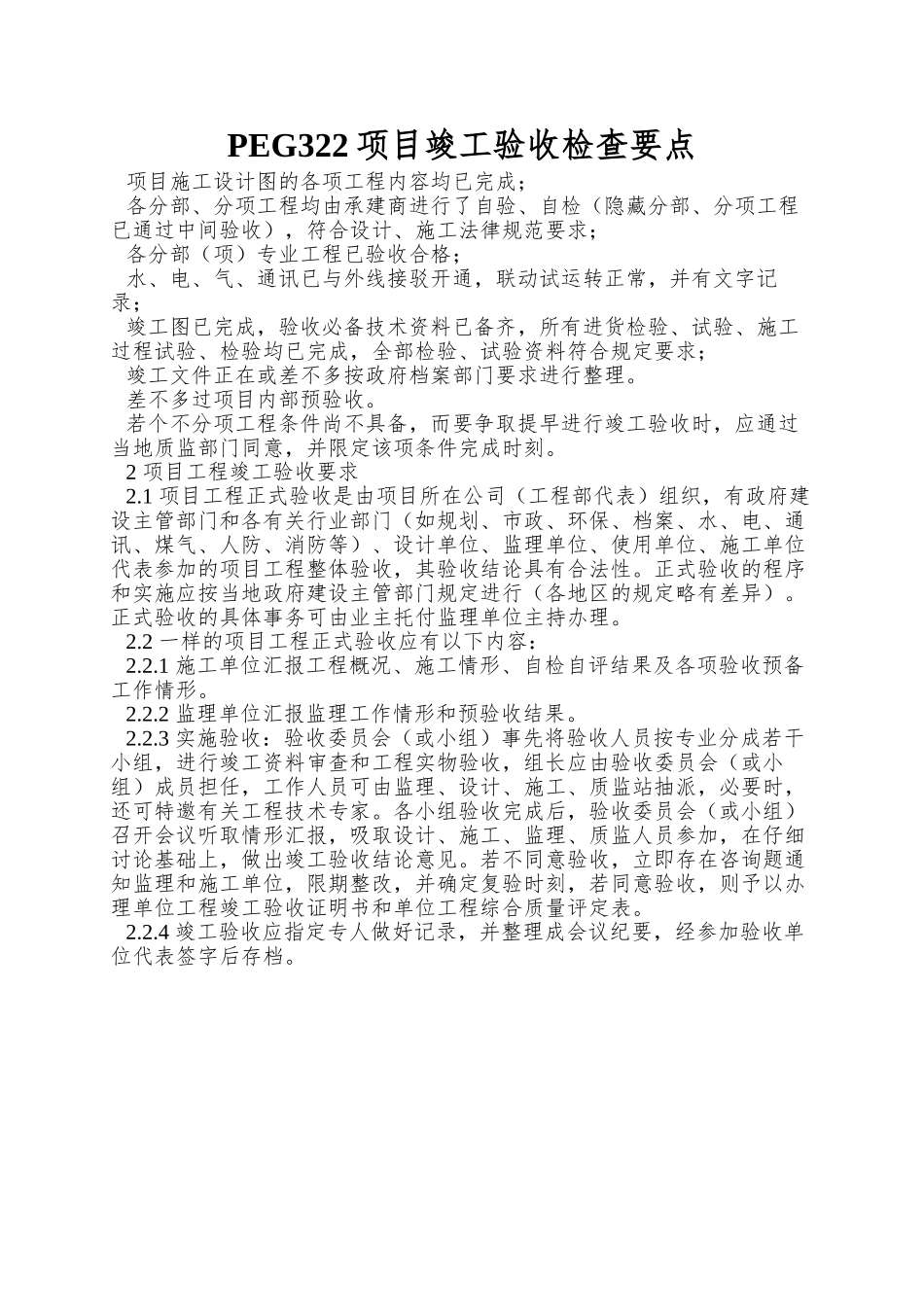 PEG322 项目竣工验收检查要点

项目施工设计图的各项工程内容均已完成；

各分部、分项工程均由承建商进行了自验、自检（隐藏分部、分项工程已通过中间验收），符合设计、施工法律规范要求；

各分部（项）专业工程已验收合格；

水、电、气、通讯已与外线接驳开通，联动试运转正常，并有文字记录；

竣工图已完成，验收必备技术资料已备齐，所有进货检验、试验、施工过程试验、检验均已完成，全部检验、试验资料符合规定要求；

竣工文件正在或差不多按政府档案部门要求进行整理。

差不多过项目内部预验收。

若个不分项工程条件尚不具备，而要争取提早进行竣工验收时，应通过当地质监部门同意，并限定该项条件完成时刻。

2 项目工程竣工验收要求

2.1 项目工程正式验收是由项目所在公司（工程部代表）组织，有政府建设主管部门和各有关行业部门（如规划、市政、环保、档案、水、电、通讯、煤气、人防、消防等）、设计单位、监理单位、使用单位、施工单位代表参加的项目工程整体验收，其验收结论具有合法性。正式验收的程序和实施应按当地政府建设主管部门规定进行（各地区的规定略有差异）。正式验收的具体事务可由业主托付监理单位主持办理。

2.2 一样的项目工程正式验收应有以下内容：

2.2.1 施工单位汇报工程概况、施工情形、自检自评结果及各项验收预备工作情形。

2.2.2 监理单位汇报监理工作情形和预验收结果。

2.2.3 实施验收：验收委员会（或小组）事先将验收人员按专业分成若干小组，进行竣工资料审查和工程实物验收，组长应由验收委员会（或小组）成员担任，工作人员可由监理、设计、施工、质监站抽派，必要时，还可特邀有关工程技术专家。各小组验收完成后，验收委员会（或小组）召开会议听取情形汇报，吸取设计、施工、监理、质监人员参加，在仔细讨论基础上，做出竣工验收结论意见。若不同意验收，立即存在咨询题通知监理和施工单位，限期整改，并确定复验时刻，若同意验收，则予以办理单位工程竣工验收证明书和单位工程综合质量评定表。

2.2.4 竣工验收应指定专人做好记录，并整理成会议纪要，经参加验收单位代表签字后存档。